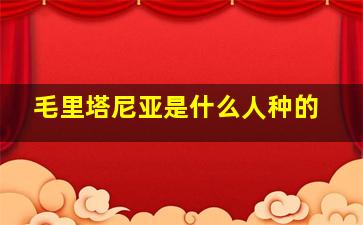 毛里塔尼亚是什么人种的